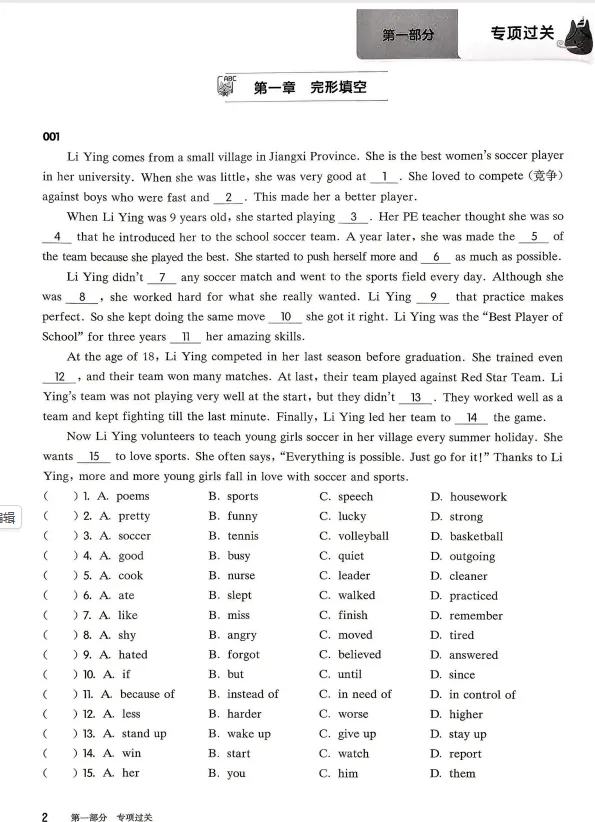 第一部分 专项过关

第一章 完形填空

001

Li Ying comes from a small village in Jiangxi Province. She is the best women's soccer player in her university. When she was little, she was very good at __1__. She loved to compete (竞争) against boys who were fast and __2__. This made her a better player.

When Li Ying was 9 years old, she started playing __3__. Her PE teacher thought she was so __4__ that he introduced her to the school soccer team. A year later, she was made the __5__ of the team because she played the best. She started to push herself more and __6__ as much as possible.

Li Ying didn't __7__ any soccer match and went to the sports field every day. Although she was __8__, she worked hard for what she really wanted. Li Ying __9__ that practice makes perfect. So she kept doing the same move __10__ she got it right. Li Ying was the "Best Player of School" for three years __11__ her amazing skills.

At the age of 18, Li Ying competed in her last season before graduation. She trained even __12__, and their team won many matches. At last, their team played against Red Star Team. Li Ying's team was not playing very well at the start, but they didn't __13__. They worked well as a team and kept fighting till the last minute. Finally, Li Ying led her team to __14__ the game.

Now Li Ying volunteers to teach young girls soccer in her village every summer holiday. She wants __15__ to love sports. She often says, "Everything is possible. Just go for it!" Thanks to Li Ying, more and more young girls fall in love with soccer and sports.

( ) 1. A. poems B. sports C. speech D. housework
( ) 2. A. pretty B. funny C. lucky D. strong
( ) 3. A. soccer B. tennis C. volleyball D. basketball
( ) 4. A. good B. busy C. quiet D. outgoing
( ) 5. A. cook B. nurse C. leader D. cleaner
( ) 6. A. ate B. slept C. walked D. practiced
( ) 7. A. like B. miss C. finish D. remember
( ) 8. A. shy B. angry C. moved D. tired
( ) 9. A. hated B. forgot C. believed D. answered
( ) 10. A. if B. but C. until D. since
( ) 11. A. because of B. instead of C. in need of D. in control of
( ) 12. A. less B. harder C. worse D. higher
( ) 13. A. stand up B. wake up C. give up D. stay up
( ) 14. A. win B. start C. watch D. report
( ) 15. A. her B. you C. him D. them

2 第一部分 专项过关